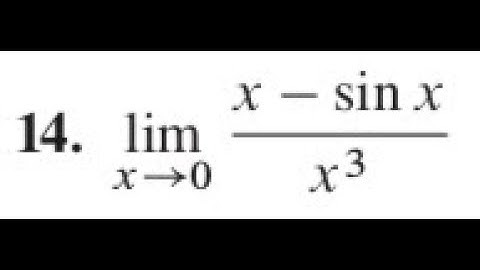 14. $\lim_{x \to 0} \frac{x - \sin x}{x^3}$